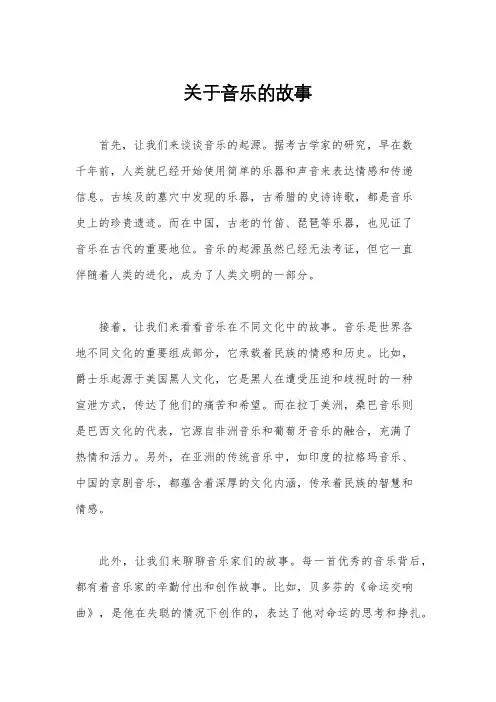 关于音乐的故事

首先，让我们来谈谈音乐的起源。据考古学家的研究，早在数千年前，人类就已经开始使用简单的乐器和声音来表达情感和传递信息。古埃及的墓穴中发现的乐器，古希腊的史诗诗歌，都是音乐史上的珍贵遗迹。而在中国，古老的竹笛、琵琶等乐器，也见证了音乐在古代的重要地位。音乐的起源虽然已经无法考证，但它一直伴随着人类的进化，成为了人类文明的一部分。

接着，让我们来看看音乐在不同文化中的故事。音乐是世界各地不同文化的重要组成部分，它承载着民族的情感和历史。比如，爵士乐起源于美国黑人文化，它是黑人在遭受压迫和歧视时的一种宣泄方式，传达了他们的痛苦和希望。而在拉丁美洲，桑巴音乐则是巴西文化的代表，它源自非洲音乐和葡萄牙音乐的融合，充满了热情和活力。另外，在亚洲的传统音乐中，如印度的拉格玛音乐、中国的京剧音乐，都蕴含着深厚的文化内涵，传承着民族的智慧和情感。

此外，让我们来聊聊音乐家们的故事。每一首优秀的音乐背后，都有着音乐家的辛勤付出和创作故事。比如，贝多芬的《命运交响曲》，是他在失聪的情况下创作的，表达了他对命运的思考和挣扎。